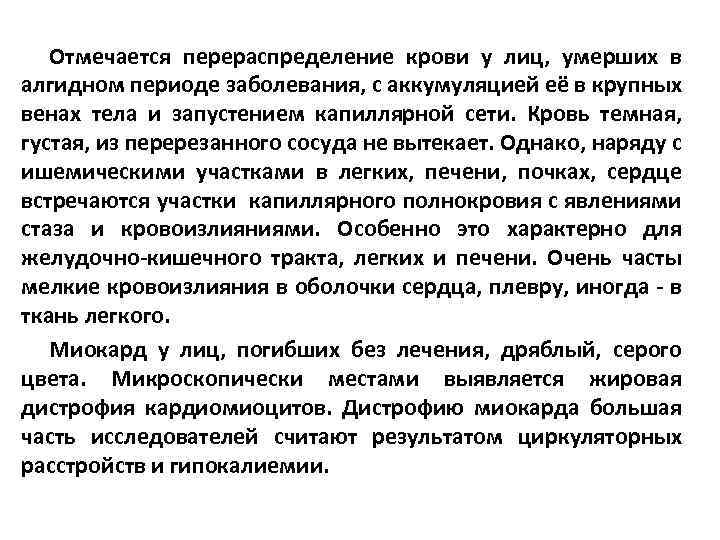 Отмечается перераспределение крови у лиц, умерших в алгидном периоде заболевания, с аккумуляцией её в крупных венах тела и запустением капиллярной сети. Кровь темная, густая, из перерезанного сосуда не вытекает. Однако, наряду с ишемическими участками в легких, печени, почках, сердце встречаются участки капиллярного полнокровия с явлениями стаза и кровоизлияниями. Особенно это характерно для желудочно-кишечного тракта, легких и печени. Очень часты мелкие кровоизлияния в оболочки сердца, плевру, иногда - в ткань легкого.

Миокард у лиц, погибших без лечения, дряблый, серого цвета. Микроскопически местами выявляется жировая дистрофия кардиомиоцитов. Дистрофию миокарда большая часть исследователей считают результатом циркуляторных расстройств и гипокалиемии.